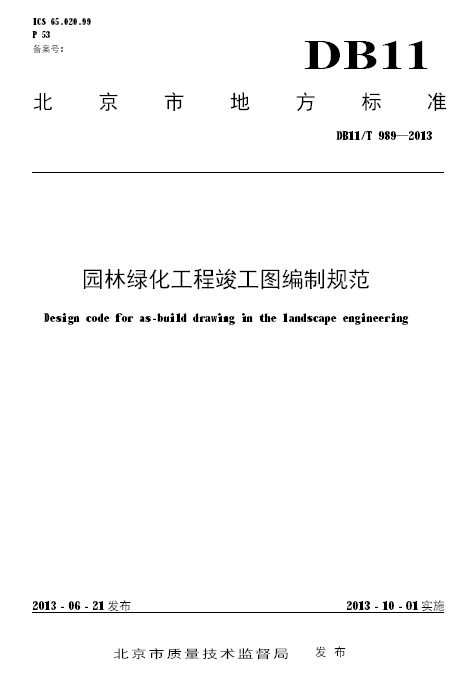 ICS 65.020.99
P 53
备案号:

DB11

北京市地方标准

DB11/T 989—2013

园林绿化工程竣工图编制规范

Design code for as-build drawing in the landscape engineering

2013 - 06 - 21 发布

2013 - 10 - 01 实施

北京市质量技术监督局 发布